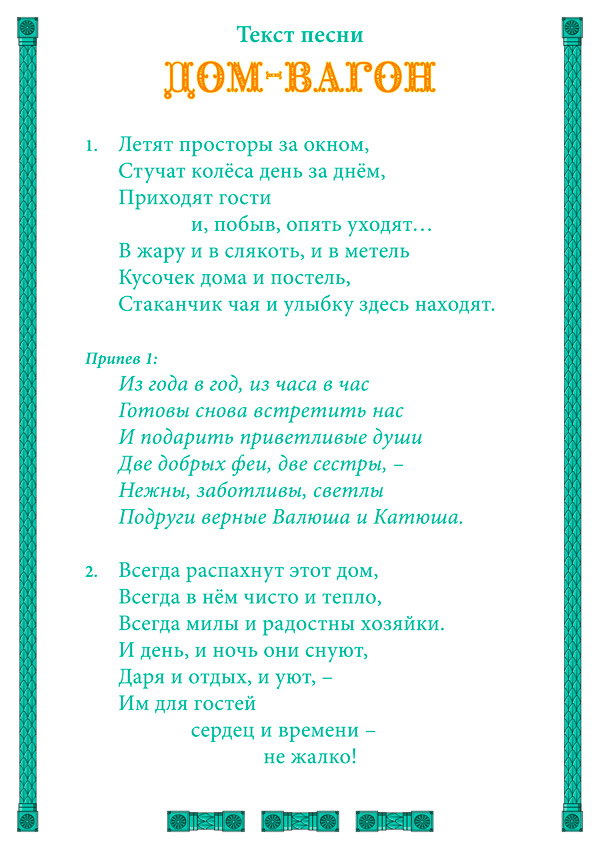 Текст песни
ДОМ-ВАГОН

1. Летят просторы за окном,
Стучат колёса день за днём,
Приходят гости
и, побыв, опять уходят…
В жару и в слякоть, и в метель
Кусочек дома и постель,
Стаканчик чая и улыбку здесь находят.

Припев 1:
Из года в год, из часа в час
Готовы снова встретить нас
И подарить приветливые души
Две добрых феи, две сестры, –
Нежны, заботливы, светлы
Подруги верные Валюша и Катюша.

2. Всегда распахнут этот дом,
Всегда в нём чисто и тепло,
Всегда милы и радостны хозяйки.
И день, и ночь они снуют,
Даря и отдых, и уют, –
Им для гостей
сердец и времени –
не жалко!